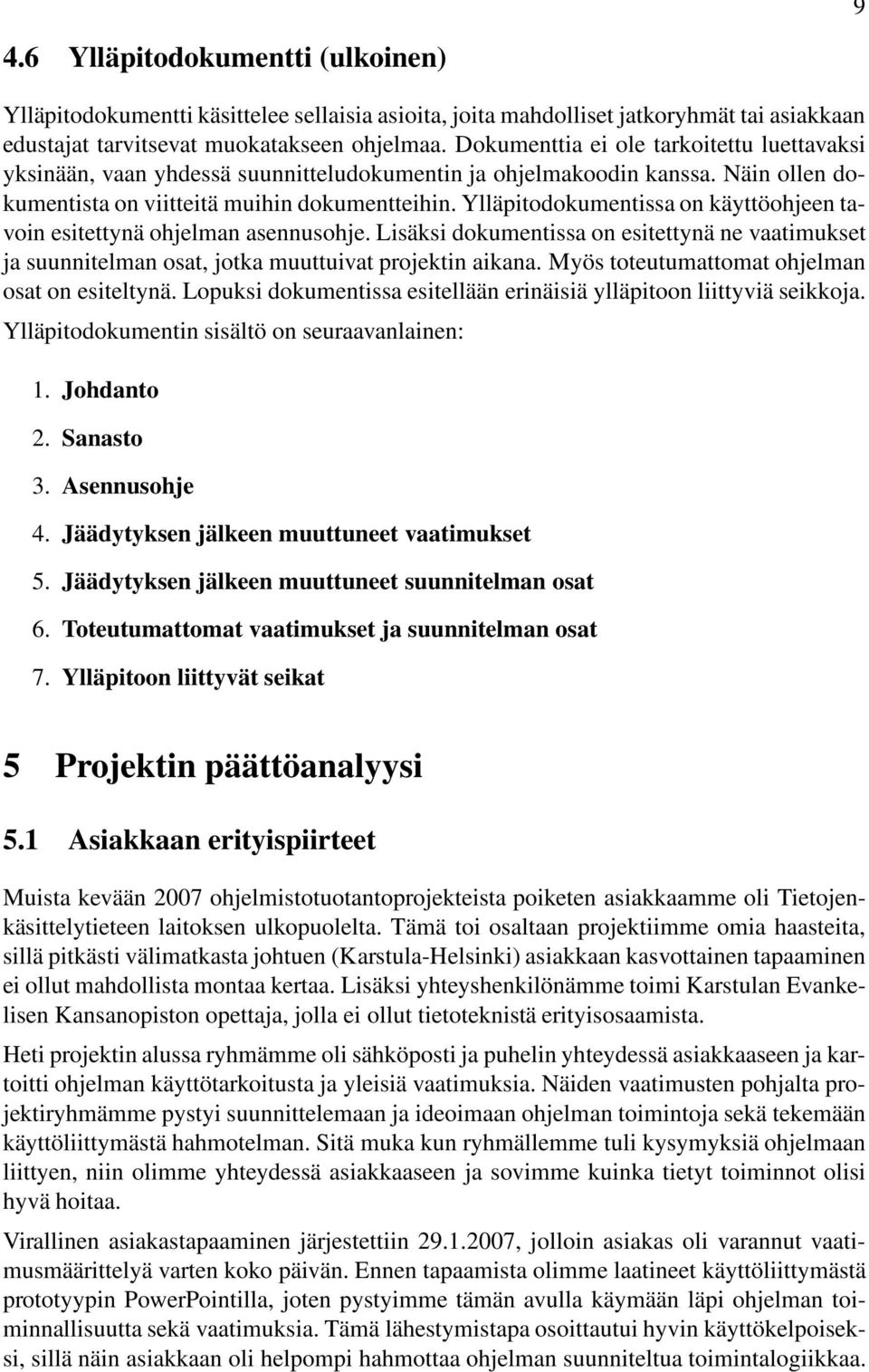 9

4.6 Ylläpitodokumentti (ulkoinen)

Ylläpitodokumentti käsittelee sellaisia asioita, joita mahdolliset jatkoryhmät tai asiakkaan edustajat tarvitsevat muokatakseen ohjelmaa. Dokumenttia ei ole tarkoitettu luettavaksi yksinään, vaan yhdessä suunnitteludokumentin ja ohjelmakoodin kanssa. Näin ollen dokumentista on viitteitä muihin dokumentteihin. Ylläpitodokumentissa on käyttöohjeen tavoin esitettynä ohjelman asennusohje. Lisäksi dokumentissa on esitettynä ne vaatimukset ja suunnitelman osat, jotka muuttuivat projektin aikana. Myös toteutumattomat ohjelman osat on esiteltynä. Lopuksi dokumentissa esitellään erinäisiä ylläpitoon liittyviä seikkoja. Ylläpitodokumentin sisältö on seuraavanlainen:

1. Johdanto
2. Sanasto
3. Asennusohje
4. Jäädytyksen jälkeen muuttuneet vaatimukset
5. Jäädytyksen jälkeen muuttuneet suunnitelman osat
6. Toteutumattomat vaatimukset ja suunnitelman osat
7. Ylläpitoon liittyvät seikat

5 Projektin päättöanalyysi

5.1 Asiakkaan erityispiirteet

Muista kevään 2007 ohjelmistotuotantoprojekteista poiketen asiakkaamme oli Tietojenkäsittelytieteen laitoksen ulkopuolelta. Tämä toi osaltaan projektiimme omia haasteita, sillä pitkästi välimatkasta johtuen (Karstula-Helsinki) asiakkaan kasvottainen tapaaminen ei ollut mahdollista montaa kertaa. Lisäksi yhteyshenkilönämme toimi Karstulan Evankelisen Kansanopiston opettaja, jolla ei ollut tietoteknistä erityisosaamista.

Heti projektin alussa ryhmämme oli sähköposti ja puhelin yhteydessä asiakkaaseen ja kartoitti ohjelman käyttötarkoitusta ja yleisiä vaatimuksia. Näiden vaatimusten pohjalta projektiryhmämme pystyi suunnittelemaan ja ideoimaan ohjelman toimintoja sekä tekemään käyttöliittymästä hahmotelman. Sitä muka kun ryhmällemme tuli kysymyksiä ohjelmaan liittyen, niin olimme yhteydessä asiakkaaseen ja sovimme kuinka tietyt toiminnot olisi hyvä hoitaa.

Virallinen asiakastapaaminen järjestettiin 29.1.2007, jolloin asiakas oli varannut vaatimusmäärittelyä varten koko päivän. Ennen tapaamista olimme laatineet käyttöliittymästä prototyypin PowerPointilla, joten pystyimme tämän avulla käymään läpi ohjelman toiminnallisuutta sekä vaatimuksia. Tämä lähestymistapa osoittautui hyvin käyttökelpoiseksi, sillä näin asiakkaan oli helpompi hahmottaa ohjelman suunniteltua toimintalogiikkaa.